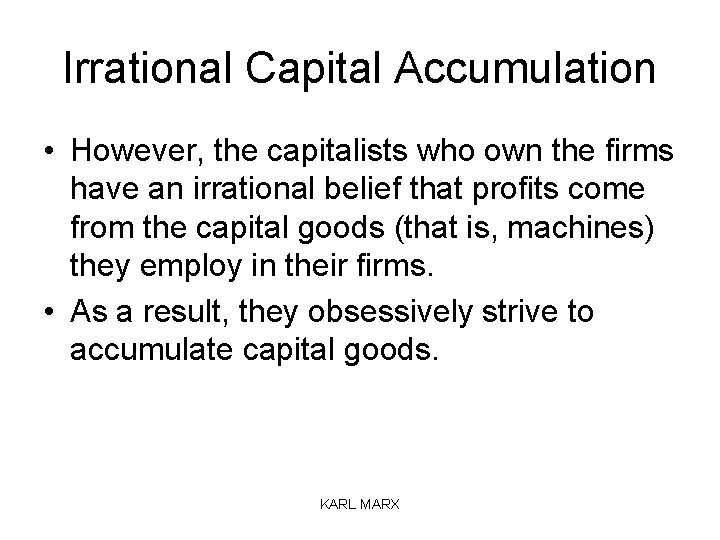 Irrational Capital Accumulation

• However, the capitalists who own the firms have an irrational belief that profits come from the capital goods (that is, machines) they employ in their firms.
• As a result, they obsessively strive to accumulate capital goods.

KARL MARX